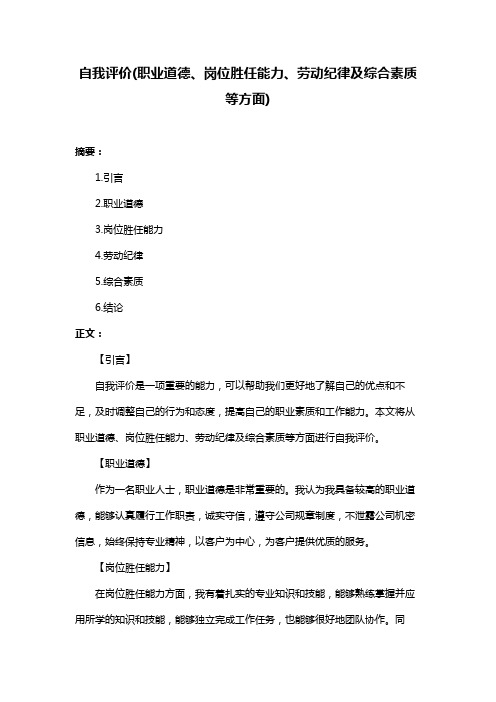 自我评价(职业道德、岗位胜任能力、劳动纪律及综合素质等方面)

摘要：

1.引言

2.职业道德

3.岗位胜任能力

4.劳动纪律

5.综合素质

6.结论

正文：

【引言】

自我评价是一项重要的能力，可以帮助我们更好地了解自己的优点和不足，及时调整自己的行为和态度，提高自己的职业素质和工作能力。本文将从职业道德、岗位胜任能力、劳动纪律及综合素质等方面进行自我评价。

【职业道德】

作为一名职业人士，职业道德是非常重要的。我认为我具备较高的职业道德，能够认真履行工作职责，诚实守信，遵守公司规章制度，不泄露公司机密信息，始终保持专业精神，以客户为中心，为客户提供优质的服务。

【岗位胜任能力】

在岗位胜任能力方面，我有着扎实的专业知识和技能，能够熟练掌握并应用所学的知识和技能，能够独立完成工作任务，也能够很好地团队协作。同